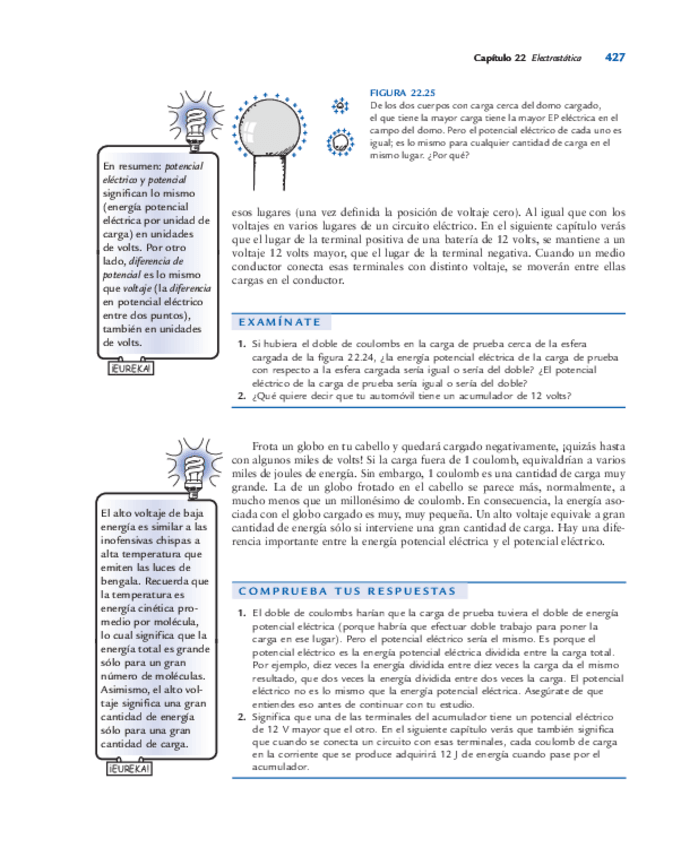 Capítulo 22 Electrostática 427

FIGURA 22.25
De los dos cuerpos con carga cerca del domo cargado, el que tiene la mayor carga tiene la mayor EP eléctrica en el campo del domo. Pero el potencial eléctrico de cada uno es igual; es lo mismo para cualquier cantidad de carga en el mismo lugar. ¿Por qué?

En resumen: potencial eléctrico y potencial significan lo mismo (energía potencial eléctrica por unidad de carga) en unidades de volts. Por otro lado, diferencia de potencial es lo mismo que voltaje (la diferencia en potencial eléctrico entre dos puntos), también en unidades de volts.

¡EUREKA!

esos lugares (una vez definida la posición de voltaje cero). Al igual que con los voltajes en varios lugares de un circuito eléctrico. En el siguiente capítulo verás que el lugar de la terminal positiva de una batería de 12 volts, se mantiene a un voltaje 12 volts mayor, que el lugar de la terminal negativa. Cuando un medio conductor conecta esas terminales con distinto voltaje, se moverán entre ellas cargas en el conductor.

EXAMÍNATE

1. Si hubiera el doble de coulombs en la carga de prueba cerca de la esfera cargada de la figura 22.24, ¿la energía potencial eléctrica de la carga de prueba con respecto a la esfera cargada sería igual o sería del doble? ¿El potencial eléctrico de la carga de prueba sería igual o sería del doble?
2. ¿Qué quiere decir que tu automóvil tiene un acumulador de 12 volts?

El alto voltaje de baja energía es similar a las inofensivas chispas a alta temperatura que emiten las luces de bengala. Recuerda que la temperatura es energía cinética promedio por molécula, lo cual significa que la energía total es grande sólo para un gran número de moléculas. Asimismo, el alto voltaje significa una gran cantidad de energía sólo para una gran cantidad de carga.

¡EUREKA!

Frota un globo en tu cabello y quedará cargado negativamente, ¡quizás hasta con algunos miles de volts! Si la carga fuera de 1 coulomb, equivaldrían a varios miles de joules de energía. Sin embargo, 1 coulomb es una cantidad de carga muy grande. La de un globo frotado en el cabello se parece más, normalmente, a mucho menos que un millonésimo de coulomb. En consecuencia, la energía asociada con el globo cargado es muy, muy pequeña. Un alto voltaje equivale a gran cantidad de energía sólo si interviene una gran cantidad de carga. Hay una diferencia importante entre la energía potencial eléctrica y el potencial eléctrico.

COMPRUEBA TUS RESPUESTAS

1. El doble de coulombs harían que la carga de prueba tuviera el doble de energía potencial eléctrica (porque habría que efectuar doble trabajo para poner la carga en ese lugar). Pero el potencial eléctrico sería el mismo. Es porque el potencial eléctrico es la energía potencial eléctrica dividida entre la carga total. Por ejemplo, diez veces la energía dividida entre diez veces la carga da el mismo resultado, que dos veces la energía dividida entre dos veces la carga. El potencial eléctrico no es lo mismo que la energía potencial eléctrica. Asegúrate de que entiendes eso antes de continuar con tu estudio.
2. Significa que una de las terminales del acumulador tiene un potencial eléctrico de 12 V mayor que el otro. En el siguiente capítulo verás que también significa que cuando se conecta un circuito con esas terminales, cada coulomb de carga en la corriente que se produce adquirirá 12 J de energía cuando pase por el acumulador.